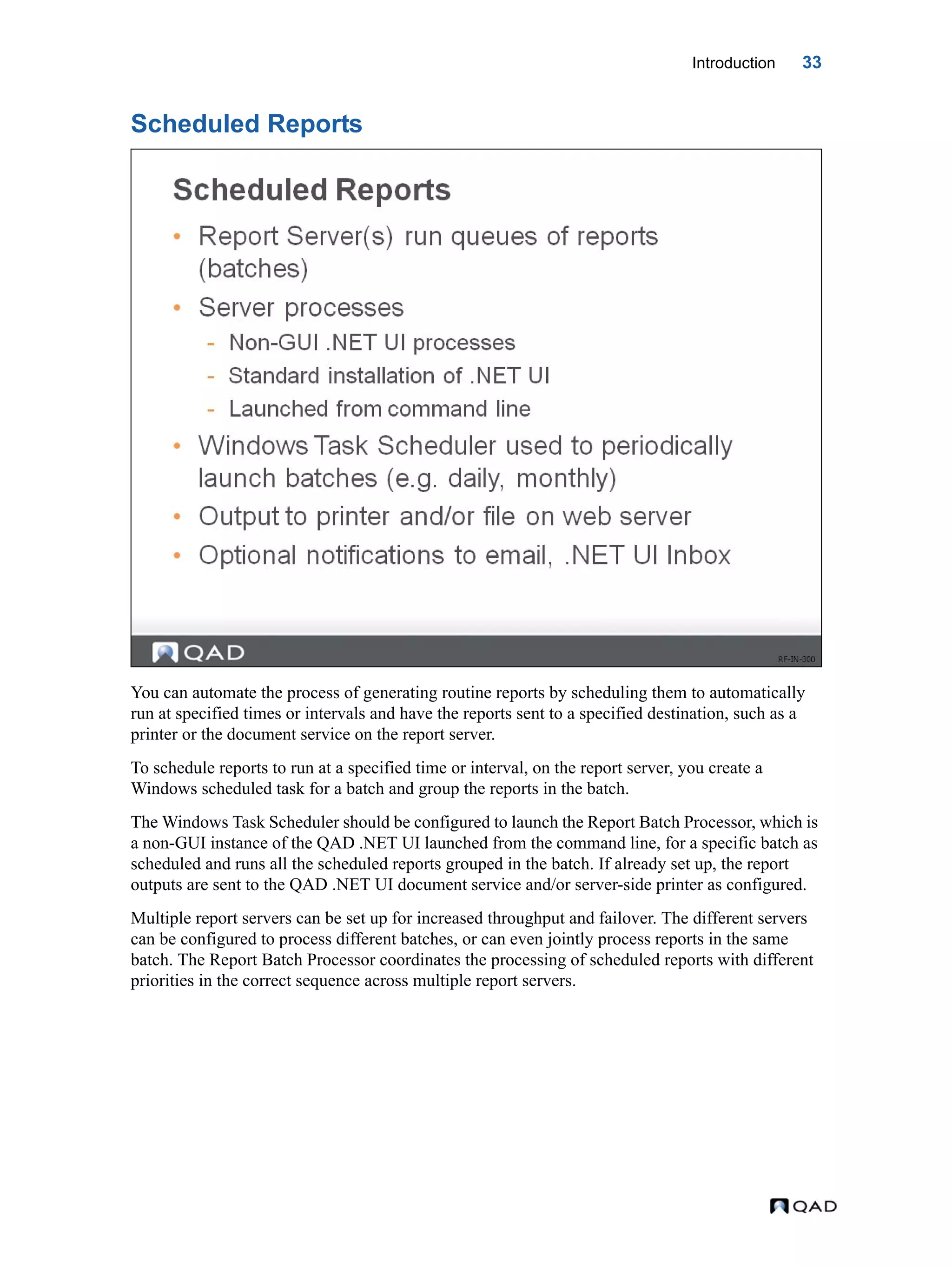 Introduction 33

Scheduled Reports

Scheduled Reports

• Report Server(s) run queues of reports (batches)
• Server processes
  - Non-GUI .NET UI processes
  - Standard installation of .NET UI
  - Launched from command line
• Windows Task Scheduler used to periodically launch batches (e.g. daily, monthly)
• Output to printer and/or file on web server
• Optional notifications to email, .NET UI Inbox

QAD

RF-IN-300

You can automate the process of generating routine reports by scheduling them to automatically run at specified times or intervals and have the reports sent to a specified destination, such as a printer or the document service on the report server.

To schedule reports to run at a specified time or interval, on the report server, you create a Windows scheduled task for a batch and group the reports in the batch.

The Windows Task Scheduler should be configured to launch the Report Batch Processor, which is a non-GUI instance of the QAD .NET UI launched from the command line, for a specific batch as scheduled and runs all the scheduled reports grouped in the batch. If already set up, the report outputs are sent to the QAD .NET UI document service and/or server-side printer as configured.

Multiple report servers can be set up for increased throughput and failover. The different servers can be configured to process different batches, or can even jointly process reports in the same batch. The Report Batch Processor coordinates the processing of scheduled reports with different priorities in the correct sequence across multiple report servers.

QAD